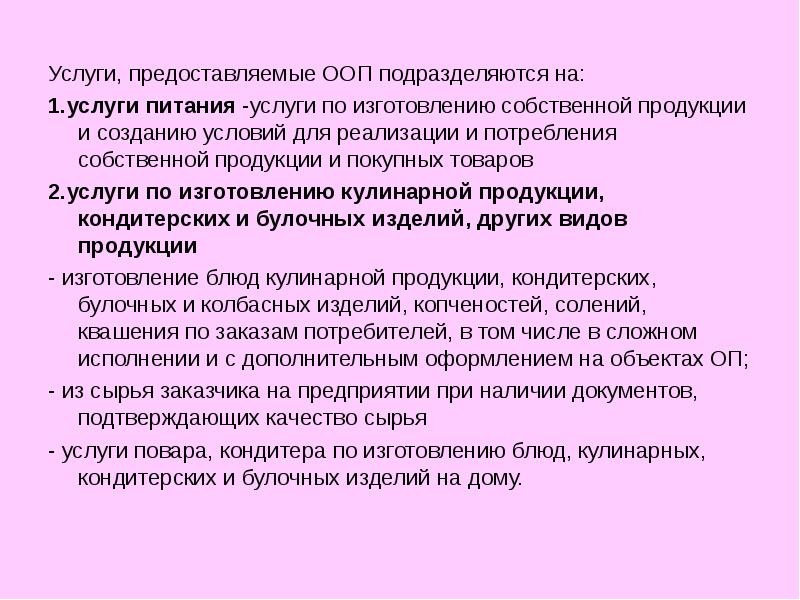 Услуги, предоставляемые ООП подразделяются на:

1.услуги питания -услуги по изготовлению собственной продукции и созданию условий для реализации и потребления собственной продукции и покупных товаров

2.услуги по изготовлению кулинарной продукции, кондитерских и булочных изделий, других видов продукции

- изготовление блюд кулинарной продукции, кондитерских, булочных и колбасных изделий, копченостей, солений, квашения по заказам потребителей, в том числе в сложном исполнении и с дополнительным оформлением на объектах ОП;

- из сырья заказчика на предприятии при наличии документов, подтверждающих качество сырья

- услуги повара, кондитера по изготовлению блюд, кулинарных, кондитерских и булочных изделий на дому.